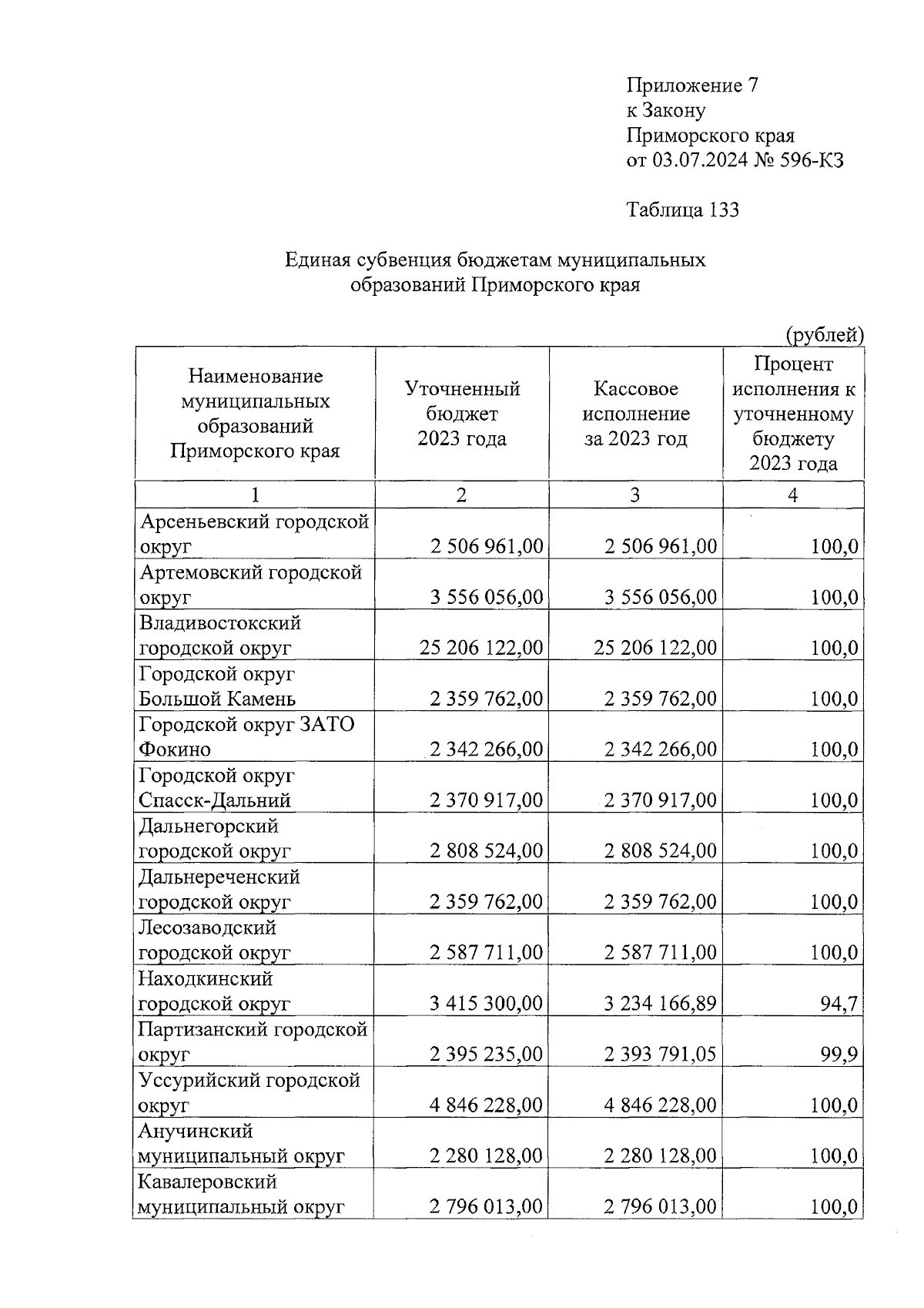 Приложение 7
к Закону
Приморского края
от 03.07.2024 № 596-КЗ

Таблица 133

Единая субвенция бюджетам муниципальных образований Приморского края

(рублей)

| Наименование муниципальных образований Приморского края | Уточненный бюджет 2023 года | Кассовое исполнение за 2023 год | Процент исполнения к уточненному бюджету 2023 года |
|---|---|---|---|
| 1 | 2 | 3 | 4 |
| Арсеньевский городской округ | 2 506 961,00 | 2 506 961,00 | 100,0 |
| Артемовский городской округ | 3 556 056,00 | 3 556 056,00 | 100,0 |
| Владивостокский городской округ | 25 206 122,00 | 25 206 122,00 | 100,0 |
| Городской округ Большой Камень | 2 359 762,00 | 2 359 762,00 | 100,0 |
| Городской округ ЗАТО Фокино | 2 342 266,00 | 2 342 266,00 | 100,0 |
| Городской округ Спасск-Дальний | 2 370 917,00 | 2 370 917,00 | 100,0 |
| Дальнегорский городской округ | 2 808 524,00 | 2 808 524,00 | 100,0 |
| Дальнереченский городской округ | 2 359 762,00 | 2 359 762,00 | 100,0 |
| Лесозаводский городской округ | 2 587 711,00 | 2 587 711,00 | 100,0 |
| Находкинский городской округ | 3 415 300,00 | 3 234 166,89 | 94,7 |
| Партизанский городской округ | 2 395 235,00 | 2 393 791,05 | 99,9 |
| Уссурийский городской округ | 4 846 228,00 | 4 846 228,00 | 100,0 |
| Анучинский муниципальный округ | 2 280 128,00 | 2 280 128,00 | 100,0 |
| Кавалеровский муниципальный округ | 2 796 013,00 | 2 796 013,00 | 100,0 |